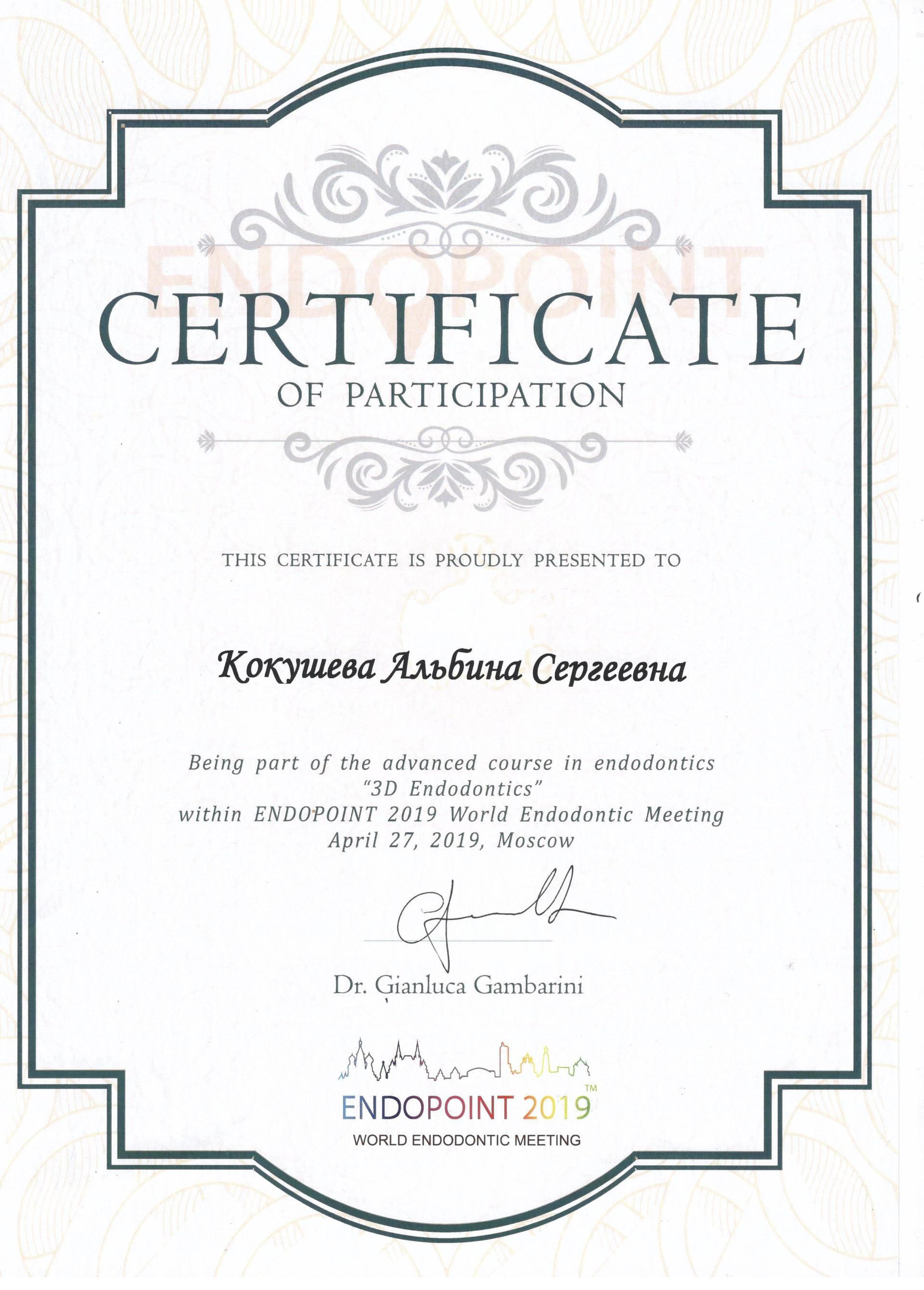 ENDOPOINT

CERTIFICATE
OF PARTICIPATION

THIS CERTIFICATE IS PROUDLY PRESENTED TO

Кокушева Альбина Сергеевна

Being part of the advanced course in endodontics
"3D Endodontics"
within ENDOPOINT 2019 World Endodontic Meeting
April 27, 2019, Moscow

Dr. Gianluca Gambarini

ENDOPOINT 2019™
WORLD ENDODONTIC MEETING